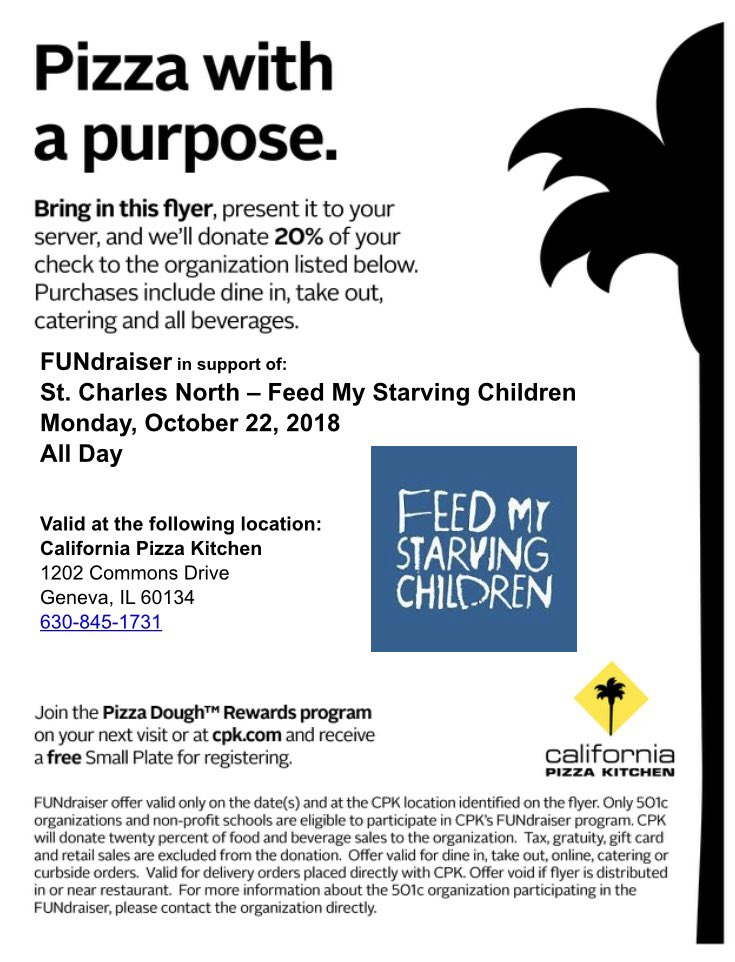 Pizza with a purpose.

Bring in this flyer, present it to your server, and we'll donate 20% of your check to the organization listed below. Purchases include dine in, take out, catering and all beverages.

FUNdraiser in support of:
St. Charles North – Feed My Starving Children
Monday, October 22, 2018
All Day

Valid at the following location:
California Pizza Kitchen
1202 Commons Drive
Geneva, IL 60134
630-845-1731

FEED MY STARVING CHILDREN

Join the Pizza Dough™ Rewards program on your next visit or at cpk.com and receive a free Small Plate for registering.

california PIZZA KITCHEN

FUNdraiser offer valid only on the date(s) and at the CPK location identified on the flyer. Only 501c organizations and non-profit schools are eligible to participate in CPK's FUNdraiser program. CPK will donate twenty percent of food and beverage sales to the organization. Tax, gratuity, gift card and retail sales are excluded from the donation. Offer valid for dine in, take out, online, catering or curbside orders. Valid for delivery orders placed directly with CPK. Offer void if flyer is distributed in or near restaurant. For more information about the 501c organization participating in the FUNdraiser, please contact the organization directly.